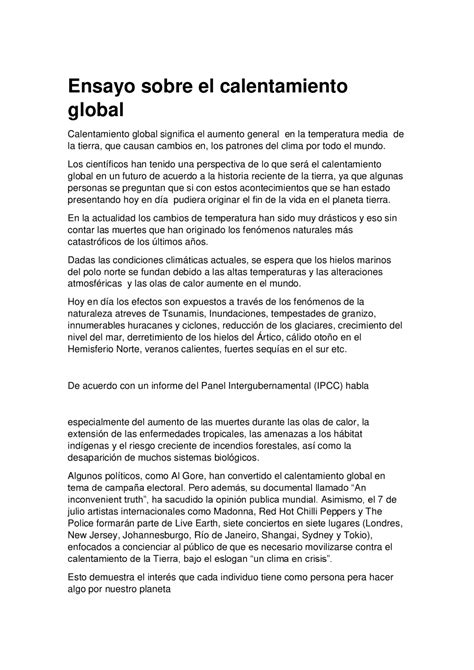 Ensayo sobre el calentamiento global

Calentamiento global significa el aumento general en la temperatura media de la tierra, que causan cambios en, los patrones del clima por todo el mundo.

Los científicos han tenido una perspectiva de lo que será el calentamiento global en un futuro de acuerdo a la historia reciente de la tierra, ya que algunas personas se preguntan que si con estos acontecimientos que se han estado presentando hoy en día pudiera originar el fin de la vida en el planeta tierra.

En la actualidad los cambios de temperatura han sido muy drásticos y eso sin contar las muertes que han originado los fenómenos naturales más catastróficos de los últimos años.

Dadas las condiciones climáticas actuales, se espera que los hielos marinos del polo norte se fundan debido a las altas temperaturas y las alteraciones atmosféricas y las olas de calor aumente en el mundo.

Hoy en día los efectos son expuestos a través de los fenómenos de la naturaleza atreves de Tsunamis, Inundaciones, tempestades de granizo, innumerables huracanes y ciclones, reducción de los glaciares, crecimiento del nivel del mar, derretimiento de los hielos del Ártico, cálido otoño en el Hemisferio Norte, veranos calientes, fuertes sequías en el sur etc.

De acuerdo con un informe del Panel Intergubernamental (IPCC) habla

especialmente del aumento de las muertes durante las olas de calor, la extensión de las enfermedades tropicales, las amenazas a los hábitat indígenas y el riesgo creciente de incendios forestales, así como la desaparición de muchos sistemas biológicos.

Algunos políticos, como Al Gore, han convertido el calentamiento global en tema de campaña electoral. Pero además, su documental llamado "An inconvenient truth", ha sacudido la opinión publica mundial. Asimismo, el 7 de julio artistas internacionales como Madonna, Red Hot Chilli Peppers y The Police formarán parte de Live Earth, siete conciertos en siete lugares (Londres, New Jersey, Johannesburgo, Río de Janeiro, Shangai, Sydney y Tokio), enfocados a concienciar al público de que es necesario movilizarse contra el calentamiento de la Tierra, bajo el eslogan "un clima en crisis".

Esto demuestra el interés que cada individuo tiene como persona pera hacer algo por nuestro planeta